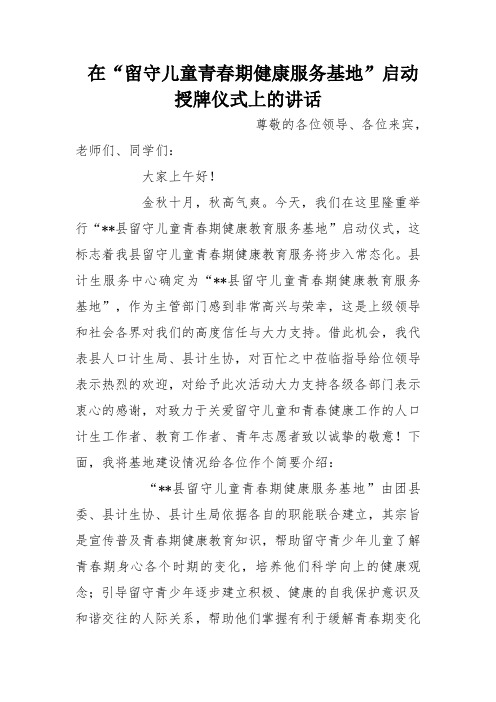 在“留守儿童青春期健康服务基地”启动授牌仪式上的讲话

尊敬的各位领导、各位来宾，老师们、同学们：

大家上午好！

金秋十月，秋高气爽。今天，我们在这里隆重举行“**县留守儿童青春期健康教育服务基地”启动仪式，这标志着我县留守儿童青春期健康教育服务将步入常态化。县计生服务中心确定为“**县留守儿童青春期健康教育服务基地”，作为主管部门感到非常高兴与荣幸，这是上级领导和社会各界对我们的高度信任与大力支持。借此机会，我代表县人口计生局、县计生协，对百忙之中莅临指导给位领导表示热烈的欢迎，对给予此次活动大力支持各级各部门表示衷心的感谢，对致力于关爱留守儿童和青春健康工作的人口计生工作者、教育工作者、青年志愿者致以诚挚的敬意！下面，我将基地建设情况给各位作个简要介绍：

“**县留守儿童青春期健康服务基地”由团县委、县计生协、县计生局依据各自的职能联合建立，其宗旨是宣传普及青春期健康教育知识，帮助留守青少年儿童了解青春期身心各个时期的变化，培养他们科学向上的健康观念；引导留守青少年逐步建立积极、健康的自我保护意识及和谐交往的人际关系，帮助他们掌握有利于缓解青春期变化